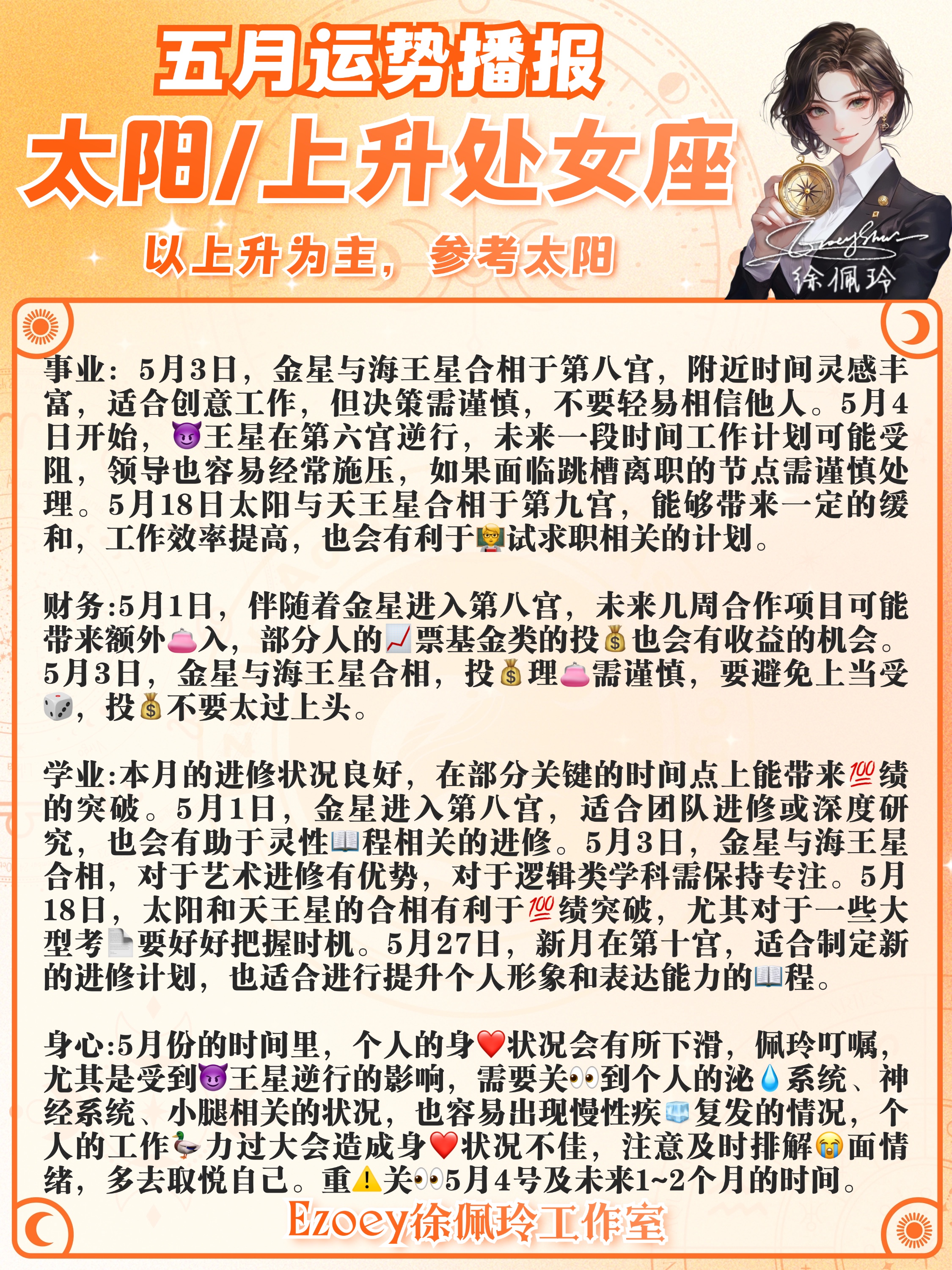 五月运势播报

太阳/上升处女座

以上升为主，参考太阳

徐佩玲

事业：5月3日，金星与海王星合相于第八宫，附近时间灵感丰富，适合创意工作，但决策需谨慎，不要轻易相信他人。5月4日开始，😈王星在第六宫逆行，未来一段时间工作计划可能受阻，领导也容易经常施压，如果面临跳槽离职的节点需谨慎处理。5月18日太阳与天王星合相于第九宫，能够带来一定的缓和，工作效率提高，也会有利于🧑‍🏫试求职相关的计划。

财务:5月1日，伴随着金星进入第八宫，未来几周合作项目可能带来额外👛入，部分人的📈票基金类的投💰也会有收益的机会。5月3日，金星与海王星合相，投💰理👛需谨慎，要避免上当受🎲，投💰不要太过上头。

学业:本月的进修状况良好，在部分关键的时间点上能带来💯绩的突破。5月1日，金星进入第八宫，适合团队进修或深度研究，也会有助于灵性📖程相关的进修。5月3日，金星与海王星合相，对于艺术进修有优势，对于逻辑类学科需保持专注。5月18日，太阳和天王星的合相有利于💯绩突破，尤其对于一些大型考📄要好好把握时机。5月27日，新月在第十宫，适合制定新的进修计划，也适合进行提升个人形象和表达能力的📖程。

身心:5月份的时间里，个人的身❤️状况会有所下滑，佩玲叮嘱，尤其是受到😈王星逆行的影响，需要关👀到个人的泌💧系统、神经系统、小腿相关的状况，也容易出现慢性疾🧊复发的情况，个人的工作🦆力过大会造成身❤️状况不佳，注意及时排解😭面情绪，多去取悦自己。重⚠️关👀5月4号及未来1~2个月的时间。

Ezoey徐佩玲工作室